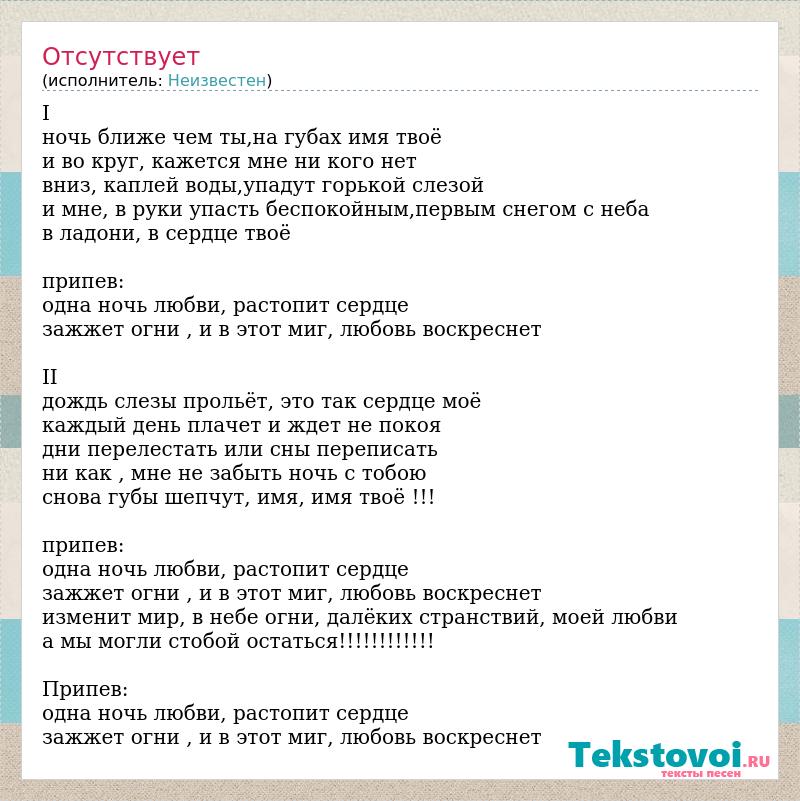 Отсутствует
(исполнитель: Неизвестен)

I
ночь ближе чем ты,на губах имя твоё
и во круг, кажется мне ни кого нет
вниз, каплей воды,упадут горькой слезой
и мне, в руки упасть беспокойным,первым снегом с неба
в ладони, в сердце твоё

припев:
одна ночь любви, растопит сердце
зажжет огни , и в этот миг, любовь воскреснет

II
дождь слезы прольёт, это так сердце моё
каждый день плачет и ждет не покоя
дни перелестать или сны переписать
ни как , мне не забыть ночь с тобою
снова губы шепчут, имя, имя твоё !!!

припев:
одна ночь любви, растопит сердце
зажжет огни , и в этот миг, любовь воскреснет
изменит мир, в небе огни, далёких странствий, моей любви
а мы могли стобой остаться!!!!!!!!!!!!

Припев:
одна ночь любви, растопит сердце
зажжет огни , и в этот миг, любовь воскреснет

Tekstovoi.RU
тексты песен